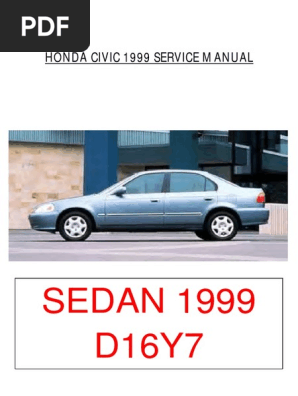 PDF

HONDA CIVIC 1999 SERVICE MANUAL

SEDAN 1999
D16Y7